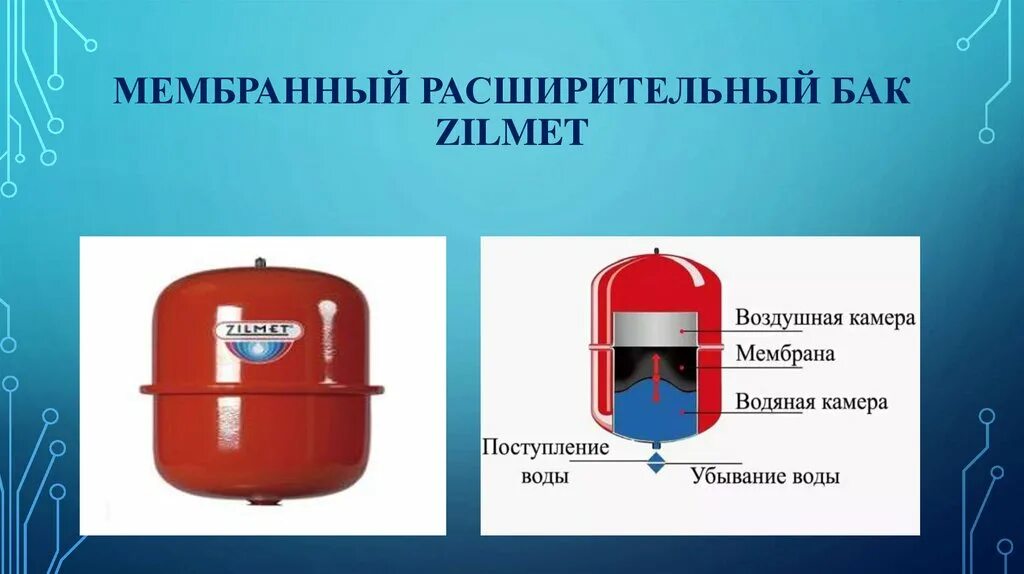 МЕМБРАННЫЙ РАСШИРИТЕЛЬНЫЙ БАК ZILMET

ZILMET

Воздушная камера
Мембрана
Водяная камера
Поступление воды
Убывание воды